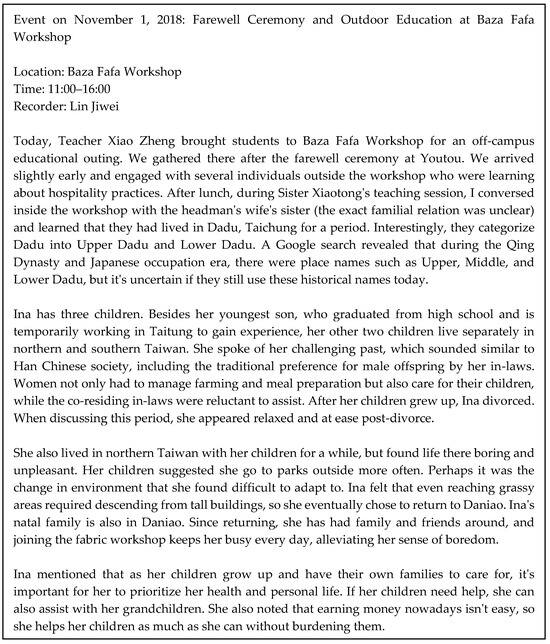 Event on November 1, 2018: Farewell Ceremony and Outdoor Education at Baza Fafa Workshop

Location: Baza Fafa Workshop
Time: 11:00–16:00
Recorder: Lin Jiwei

Today, Teacher Xiao Zheng brought students to Baza Fafa Workshop for an off-campus educational outing. We gathered there after the farewell ceremony at Youtou. We arrived slightly early and engaged with several individuals outside the workshop who were learning about hospitality practices. After lunch, during Sister Xiaotong's teaching session, I conversed inside the workshop with the headman's wife's sister (the exact familial relation was unclear) and learned that they had lived in Dadu, Taichung for a period. Interestingly, they categorize Dadu into Upper Dadu and Lower Dadu. A Google search revealed that during the Qing Dynasty and Japanese occupation era, there were place names such as Upper, Middle, and Lower Dadu, but it's uncertain if they still use these historical names today.

Ina has three children. Besides her youngest son, who graduated from high school and is temporarily working in Taitung to gain experience, her other two children live separately in northern and southern Taiwan. She spoke of her challenging past, which sounded similar to Han Chinese society, including the traditional preference for male offspring by her in-laws. Women not only had to manage farming and meal preparation but also care for their children, while the co-residing in-laws were reluctant to assist. After her children grew up, Ina divorced. When discussing this period, she appeared relaxed and at ease post-divorce.

She also lived in northern Taiwan with her children for a while, but found life there boring and unpleasant. Her children suggested she go to parks outside more often. Perhaps it was the change in environment that she found difficult to adapt to. Ina felt that even reaching grassy areas required descending from tall buildings, so she eventually chose to return to Daniao. Ina's natal family is also in Daniao. Since returning, she has had family and friends around, and joining the fabric workshop keeps her busy every day, alleviating her sense of boredom.

Ina mentioned that as her children grow up and have their own families to care for, it's important for her to prioritize her health and personal life. If her children need help, she can also assist with her grandchildren. She also noted that earning money nowadays isn't easy, so she helps her children as much as she can without burdening them.